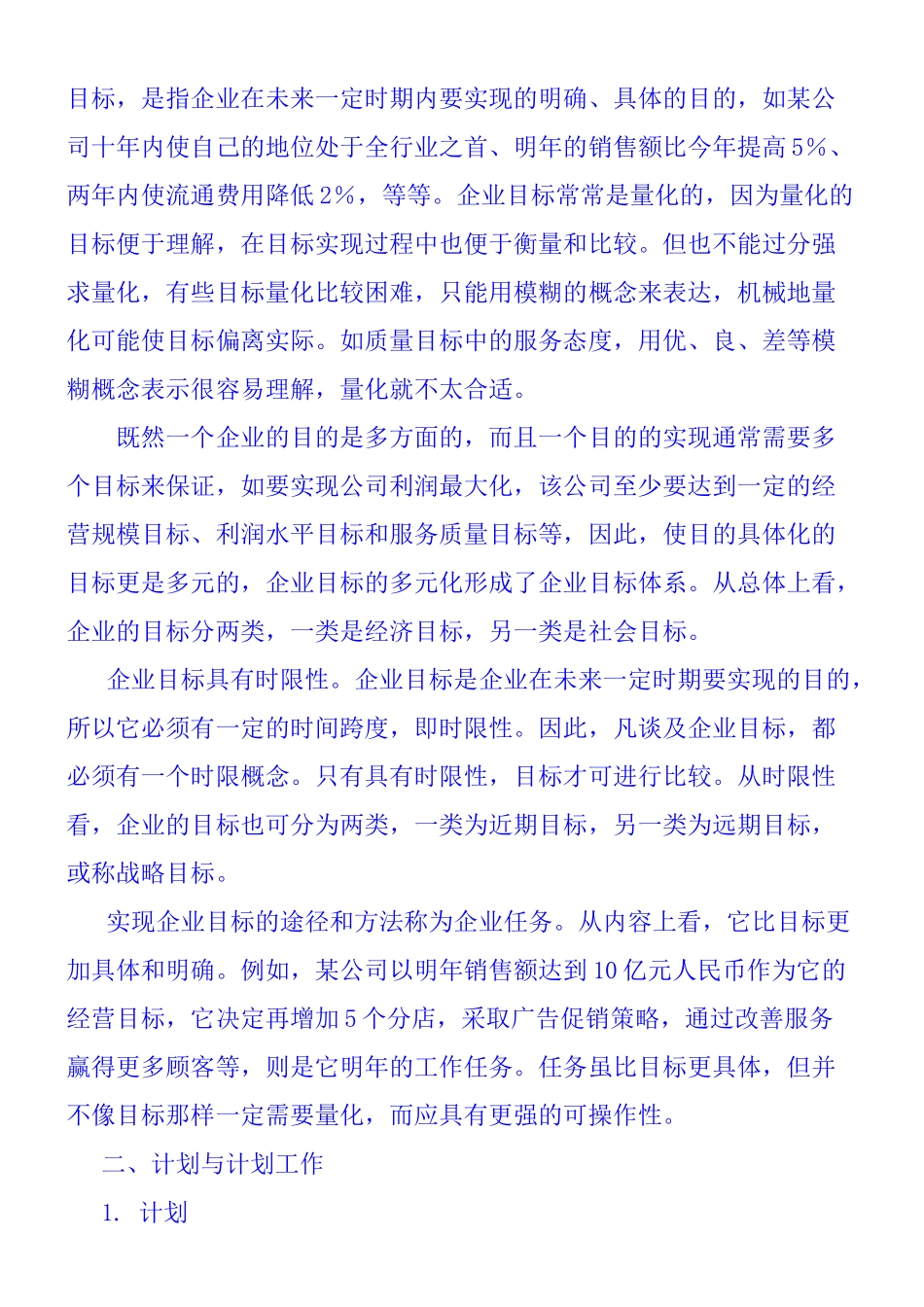 目标，是指企业在未来一定时期内要实现的明确、具体的目的，如某公司十年内使自己的地位处于全行业之首、明年的销售额比今年提高5%、两年内使流通费用降低2%，等等。企业目标常常是量化的，因为量化的目标便于理解，在目标实现过程中也便于衡量和比较。但也不能过分强求量化，有些目标量化比较困难，只能用模糊的概念来表达，机械地量化可能使目标偏离实际。如质量目标中的服务态度，用优、良、差等模糊概念表示很容易理解，量化就不太合适。

既然一个企业的目的是多方面的，而且一个目的的实现通常需要多个目标来保证，如要实现公司利润最大化，该公司至少要达到一定的经营规模目标、利润水平目标和服务质量目标等，因此，使目的具体化的目标更是多元的，企业目标的多元化形成了企业目标体系。从总体上看，企业的目标分两类，一类是经济目标，另一类是社会目标。

企业目标具有时限性。企业目标是企业在未来一定时期要实现的目的，所以它必须有一定的时间跨度，即时限性。因此，凡谈及企业目标，都必须有一个时限概念。只有具有时限性，目标才可进行比较。从时限性看，企业的目标也可分为两类，一类为近期目标，另一类为远期目标，或称战略目标。

实现企业目标的途径和方法称为企业任务。从内容上看，它比目标更加具体和明确。例如，某公司以明年销售额达到10亿元人民币作为它的经营目标，它决定再增加5个分店，采取广告促销策略，通过改善服务赢得更多顾客等，则是它明年的工作任务。任务虽比目标更具体，但并不像目标那样一定需要量化，而应具有更强的可操作性。

二、计划与计划工作

1. 计划